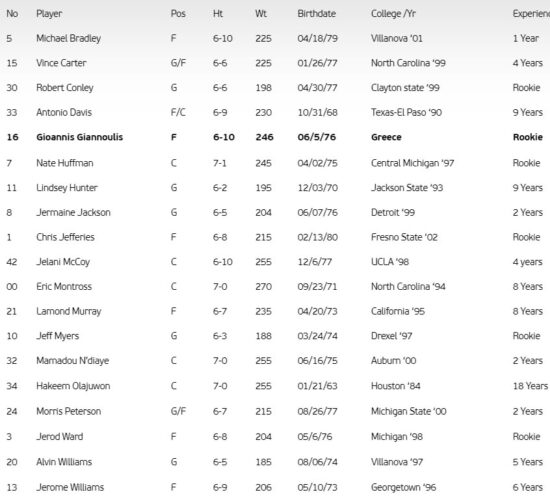 | No | Player | Pos | Ht | Wt | Birthdate | College /Yr | Experienc |
|---|---|---|---|---|---|---|---|
| 5 | Michael Bradley | F | 6-10 | 225 | 04/18/79 | Villanova '01 | 1 Year |
| 15 | Vince Carter | G/F | 6-6 | 225 | 01/26/77 | North Carolina '99 | 4 Years |
| 30 | Robert Conley | G | 6-6 | 198 | 04/30/77 | Clayton state '99 | Rookie |
| 33 | Antonio Davis | F/C | 6-9 | 230 | 10/31/68 | Texas-El Paso '90 | 9 Years |
| 16 | Gioannis Giannoulis | F | 6-10 | 246 | 06/5/76 | Greece | Rookie |
| 7 | Nate Huffman | C | 7-1 | 245 | 04/02/75 | Central Michigan '97 | Rookie |
| 11 | Lindsey Hunter | G | 6-2 | 195 | 12/03/70 | Jackson State '93 | 9 Years |
| 8 | Jermaine Jackson | G | 6-5 | 204 | 06/07/76 | Detroit '99 | 2 Years |
| 1 | Chris Jefferies | F | 6-8 | 215 | 02/13/80 | Fresno State '02 | Rookie |
| 42 | Jelani McCoy | C | 6-10 | 255 | 12/6/77 | UCLA '98 | 4 years |
| 00 | Eric Montross | C | 7-0 | 270 | 09/23/71 | North Carolina '94 | 8 Years |
| 21 | Lamond Murray | F | 6-7 | 235 | 04/20/73 | California '95 | 8 Years |
| 10 | Jeff Myers | G | 6-3 | 188 | 03/24/74 | Drexel '97 | Rookie |
| 32 | Mamadou N'diaye | C | 7-0 | 255 | 06/16/75 | Auburn '00 | 2 Years |
| 34 | Hakeem Olajuwon | C | 7-0 | 255 | 01/21/63 | Houston '84 | 18 Years |
| 24 | Morris Peterson | G/F | 6-7 | 215 | 08/26/77 | Michigan State '00 | 2 Years |
| 3 | Jerod Ward | F | 6-8 | 204 | 05/6/76 | Michigan '98 | Rookie |
| 20 | Alvin Williams | G | 6-5 | 185 | 08/06/74 | Villanova '97 | 5 Years |
| 13 | Jerome Williams | F | 6-9 | 206 | 05/10/73 | Georgetown '96 | 6 Years |